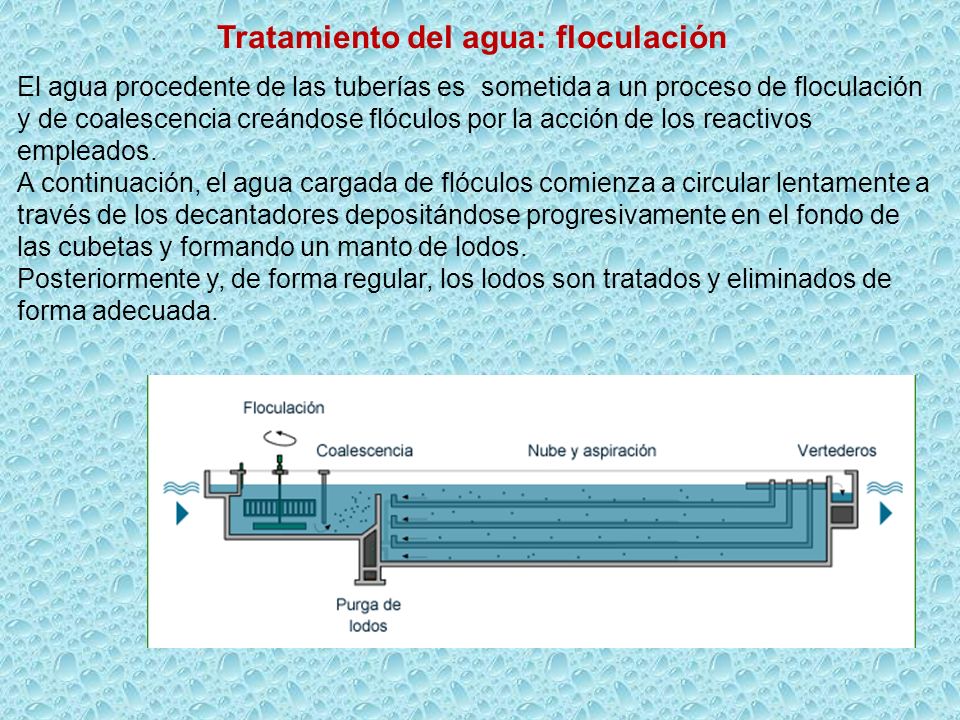 Tratamiento del agua: floculación

El agua procedente de las tuberías es  sometida a un proceso de floculación y de coalescencia creándose flóculos por la acción de los reactivos empleados.
A continuación, el agua cargada de flóculos comienza a circular lentamente a través de los decantadores depositándose progresivamente en el fondo de las cubetas y formando un manto de lodos.
Posteriormente y, de forma regular, los lodos son tratados y eliminados de forma adecuada.

Floculación

Coalescencia

Nube y aspiración

Vertederos

Purga de lodos